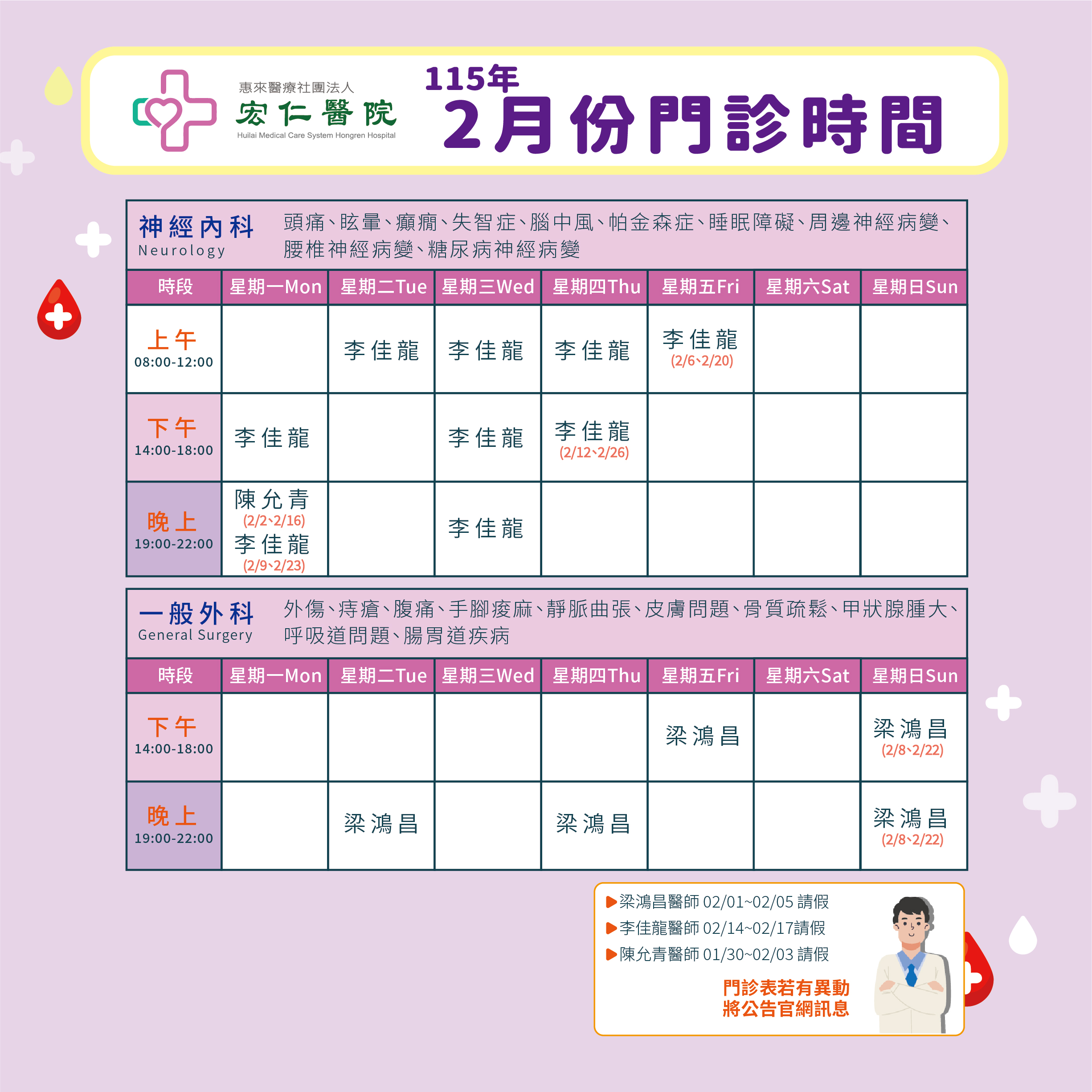 惠來醫療社團法人
宏仁醫院
Huilai Medical Care System Hongren Hospital

115年
2月份門診時間

神經內科
Neurology

頭痛、眩暈、癲癇、失智症、腦中風、帕金森症、睡眠障礙、周邊神經病變、腰椎神經病變、糖尿病神經病變

| 時段 | 星期一Mon | 星期二Tue | 星期三Wed | 星期四Thu | 星期五Fri | 星期六Sat | 星期日Sun |
|---|---|---|---|---|---|---|---|
| 上午 08:00-12:00 | | 李佳龍 | 李佳龍 | 李佳龍 | 李佳龍 (2/6、2/20) | | |
| 下午 14:00-18:00 | 李佳龍 | | 李佳龍 | 李佳龍 (2/12、2/26) | | | |
| 晚上 19:00-22:00 | 陳允青 (2/2、2/16) 李佳龍 (2/9、2/23) | | 李佳龍 | | | | |

一般外科
General Surgery

外傷、痔瘡、腹痛、手腳痠麻、靜脈曲張、皮膚問題、骨質疏鬆、甲狀腺腫大、呼吸道問題、腸胃道疾病

| 時段 | 星期一Mon | 星期二Tue | 星期三Wed | 星期四Thu | 星期五Fri | 星期六Sat | 星期日Sun |
|---|---|---|---|---|---|---|---|
| 下午 14:00-18:00 | | | | | 梁鴻昌 | | 梁鴻昌 (2/8、2/22) |
| 晚上 19:00-22:00 | | 梁鴻昌 | | 梁鴻昌 | | | 梁鴻昌 (2/8、2/22) |

▶梁鴻昌醫師 02/01~02/05 請假
▶李佳龍醫師 02/14~02/17請假
▶陳允青醫師 01/30~02/03 請假

門診表若有異動
將公告官網訊息